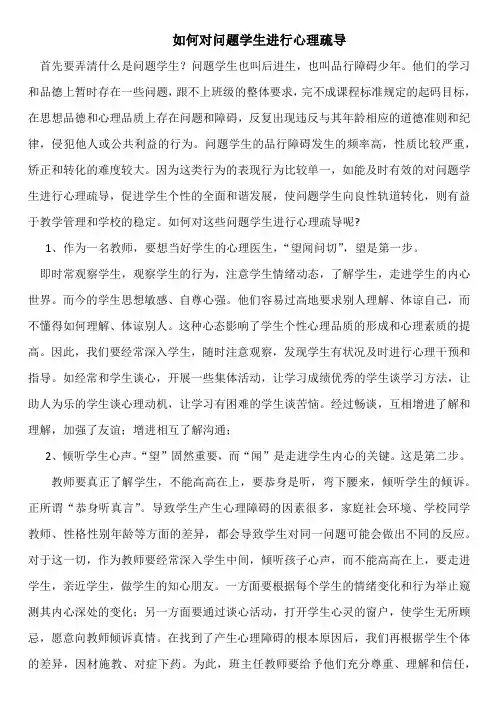 如何对问题学生进行心理疏导

首先要弄清什么是问题学生？问题学生也叫后进生，也叫品行障碍少年。他们的学习和品德上暂时存在一些问题，跟不上班级的整体要求，完不成课程标准规定的起码目标，在思想品德和心理品质上存在问题和障碍，反复出现违反与其年龄相应的道德准则和纪律，侵犯他人或公共利益的行为。问题学生的品行障碍发生的频率高，性质比较严重，矫正和转化的难度较大。因为这类行为的表现行为比较单一，如能及时有效的对问题学生进行心理疏导，促进学生个性的全面和谐发展，使问题学生向良性轨道转化，则有益于教学管理和学校的稳定。如何对这些问题学生进行心理疏导呢？

1、作为一名教师，要想当好学生的心理医生，“望闻问切”，望是第一步。

即时常观察学生，观察学生的行为，注意学生情绪动态，了解学生，走进学生的内心世界。而今的学生思想敏感、自尊心强。他们容易过高地要求别人理解、体谅自己，而不懂得如何理解、体谅别人。这种心态影响了学生个性心理品质的形成和心理素质的提高。因此，我们要经常深入学生，随时注意观察，发现学生有状况及时进行心理干预和指导。如经常和学生谈心，开展一些集体活动，让学习成绩优秀的学生谈学习方法，让助人为乐的学生谈心理动机，让学习有困难的学生谈苦恼。经过畅谈，互相增进了解和理解，加强了友谊；增进相互了解沟通；

2、倾听学生心声。“望”固然重要，而“闻”是走进学生内心的关键。这是第二步。

教师要真正了解学生，不能高高在上，要恭身是听，弯下腰来，倾听学生的倾诉。正所谓“恭身听真言”。导致学生产生心理障碍的因素很多，家庭社会环境、学校同学教师、性格性别年龄等方面的差异，都会导致学生对同一问题可能会做出不同的反应。对于这一切，作为教师要经常深入学生中间，倾听孩子心声，而不能高高在上，要走进学生，亲近学生，做学生的知心朋友。一方面要根据每个学生的情绪变化和行为举止窥测其内心深处的变化；另一方面要通过谈心活动，打开学生心灵的窗户，使学生无所顾忌，愿意向教师倾诉真情。在找到了产生心理障碍的根本原因后，我们再根据学生个体的差异，因材施教、对症下药。为此，班主任教师要给予他们充分尊重、理解和信任，